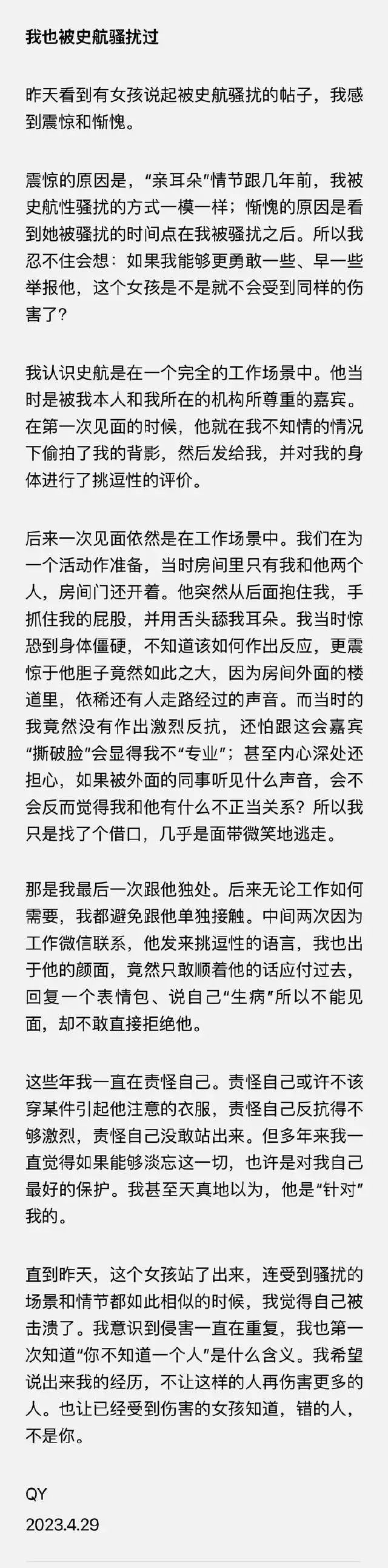 我也被史航骚扰过

昨天看到有女孩说起被史航骚扰的帖子，我感到震惊和惭愧。

震惊的原因是，“亲耳朵”情节跟几年前，我被史航性骚扰的方式一模一样；惭愧的原因是看到她被骚扰的时间点在我被骚扰之后。所以我忍不住会想：如果我能够更勇敢一些、早一些举报他，这个女孩是不是就不会受到同样的伤害了？

我认识史航是在一个完全的工作场景中。他当时是被我本人和我所在的机构所尊重的嘉宾。在第一次见面的时候，他就在我不知情的情况下偷拍了我的背影，然后发给我，并对我的身体进行了挑逗性的评价。

后来一次见面依然是在工作场景中。我们在为一个活动作准备，当时房间里只有我和他两个人，房间门还开着。他突然从后面抱住我，手抓住我的屁股，并用舌头舔我耳朵。我当时惊恐到身体僵硬，不知道该如何作出反应，更震惊于他胆子竟然如此之大，因为房间外面的楼道里，依稀还有人走路经过的声音。而当时的我竟然没有作出激烈反抗，还怕跟这会嘉宾“撕破脸”会显得我不“专业”；甚至内心深处还担心，如果被外面的同事听见什么声音，会不会反而觉得我和他有什么不正当关系？所以我只是找了个借口，几乎是面带微笑地逃走。

那是我最后一次跟他独处。后来无论工作如何需要，我都避免跟他单独接触。中间两次因为工作微信联系，他发来挑逗性的语言，我也出于他的颜面，竟然只敢顺着他的话应付过去，回复一个表情包、说自己“生病”所以不能见面，却不敢直接拒绝他。

这些年我一直在责怪自己。责怪自己或许不该穿某件引起他注意的衣服，责怪自己反抗得不够激烈，责怪自己没敢站出来。但多年来我一直觉得如果能够淡忘这一切，也许是对我自己最好的保护。我甚至天真地以为，他是“针对”我的。

直到昨天，这个女孩站了出来，连受到骚扰的场景和情节都如此相似的时候，我觉得自己被击溃了。我意识到侵害一直在重复，我也第一次知道“你不知道一个人”是什么含义。我希望说出来我的经历，不让这样的人再伤害更多的人。也让已经受到伤害的女孩知道，错的人，不是你。

QY
2023.4.29